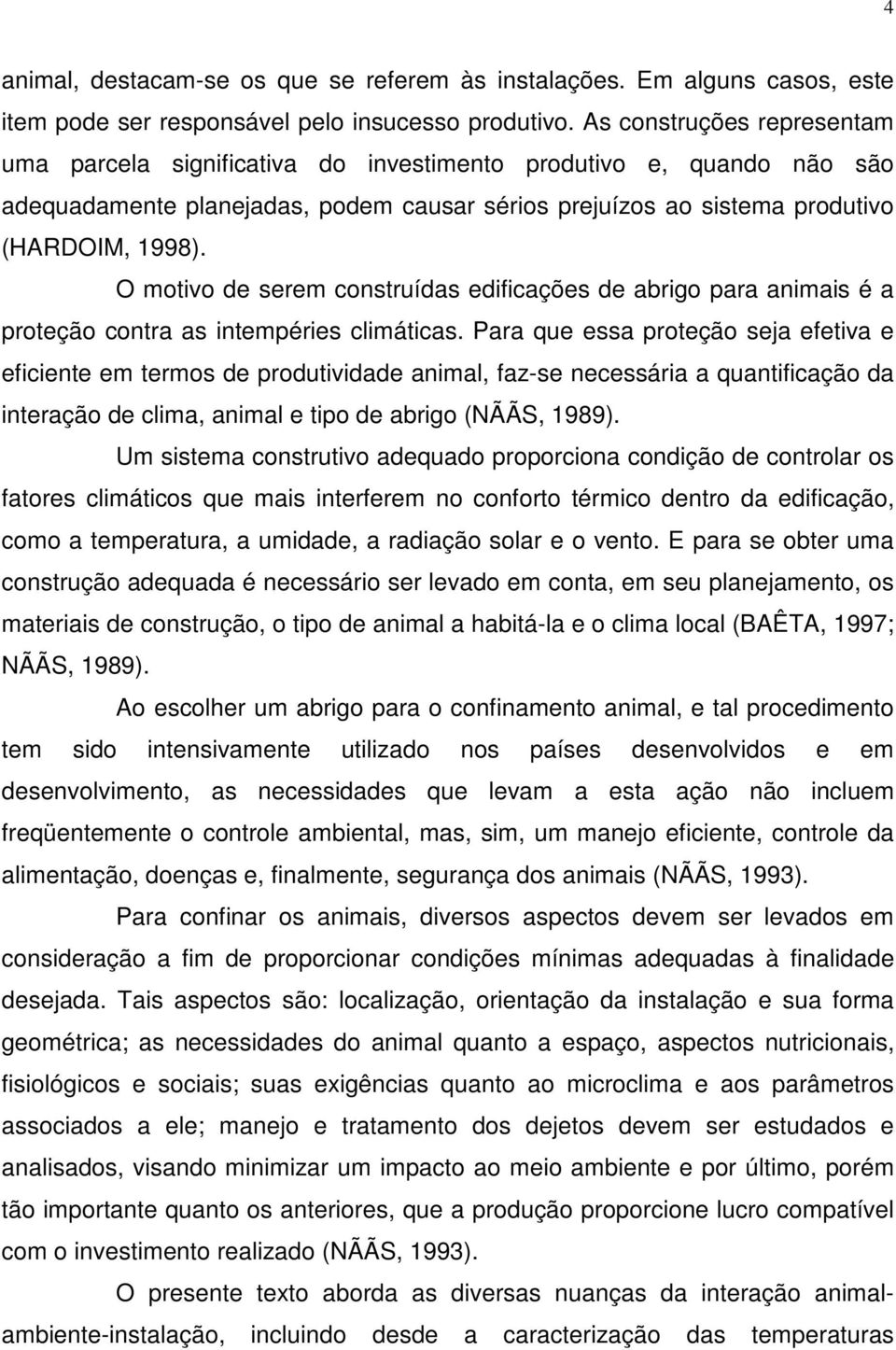 4

animal, destacam-se os que se referem às instalações. Em alguns casos, este item pode ser responsável pelo insucesso produtivo. As construções representam uma parcela significativa do investimento produtivo e, quando não são adequadamente planejadas, podem causar sérios prejuízos ao sistema produtivo (HARDOIM, 1998).

O motivo de serem construídas edificações de abrigo para animais é a proteção contra as intempéries climáticas. Para que essa proteção seja efetiva e eficiente em termos de produtividade animal, faz-se necessária a quantificação da interação de clima, animal e tipo de abrigo (NÃÃS, 1989).

Um sistema construtivo adequado proporciona condição de controlar os fatores climáticos que mais interferem no conforto térmico dentro da edificação, como a temperatura, a umidade, a radiação solar e o vento. E para se obter uma construção adequada é necessário ser levado em conta, em seu planejamento, os materiais de construção, o tipo de animal a habitá-la e o clima local (BAÊTA, 1997; NÃÃS, 1989).

Ao escolher um abrigo para o confinamento animal, e tal procedimento tem sido intensivamente utilizado nos países desenvolvidos e em desenvolvimento, as necessidades que levam a esta ação não incluem freqüentemente o controle ambiental, mas, sim, um manejo eficiente, controle da alimentação, doenças e, finalmente, segurança dos animais (NÃÃS, 1993).

Para confinar os animais, diversos aspectos devem ser levados em consideração a fim de proporcionar condições mínimas adequadas à finalidade desejada. Tais aspectos são: localização, orientação da instalação e sua forma geométrica; as necessidades do animal quanto a espaço, aspectos nutricionais, fisiológicos e sociais; suas exigências quanto ao microclima e aos parâmetros associados a ele; manejo e tratamento dos dejetos devem ser estudados e analisados, visando minimizar um impacto ao meio ambiente e por último, porém tão importante quanto os anteriores, que a produção proporcione lucro compatível com o investimento realizado (NÃÃS, 1993).

O presente texto aborda as diversas nuanças da interação animal-ambiente-instalação, incluindo desde a caracterização das temperaturas